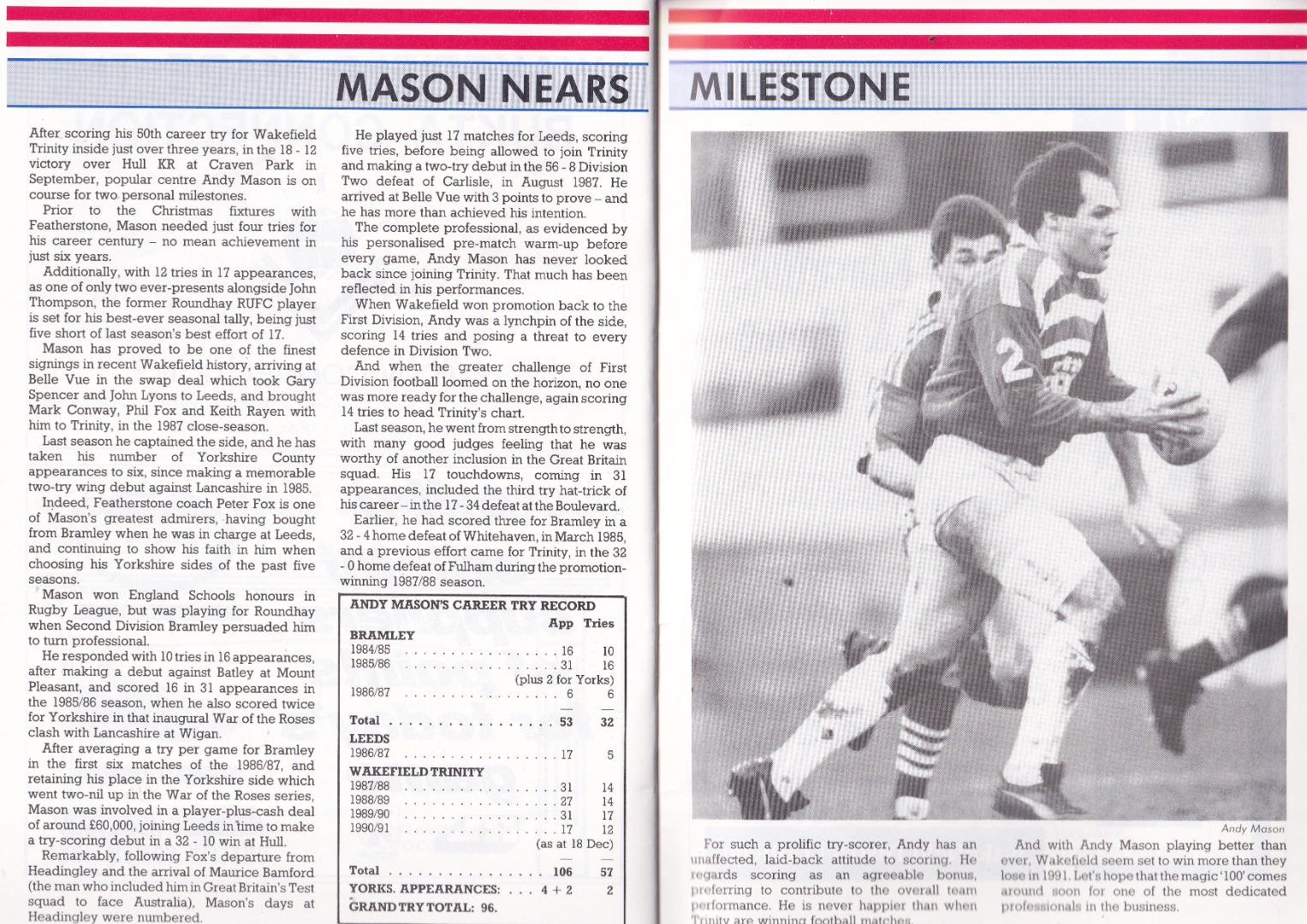 MASON NEARS

MILESTONE

After scoring his 50th career try for Wakefield Trinity inside just over three years, in the 18 - 12 victory over Hull KR at Craven Park in September, popular centre Andy Mason is on course for two personal milestones.

Prior to the Christmas fixtures with Featherstone, Mason needed just four tries for his career century – no mean achievement in just six years.

Additionally, with 12 tries in 17 appearances, as one of only two ever-presents alongside John Thompson, the former Roundhay RUFC player is set for his best-ever seasonal tally, being just five short of last season's best effort of 17.

Mason has proved to be one of the finest signings in recent Wakefield history, arriving at Belle Vue in the swap deal which took Gary Spencer and John Lyons to Leeds, and brought Mark Conway, Phil Fox and Keith Rayen with him to Trinity, in the 1987 close-season.

Last season he captained the side, and he has taken his number of Yorkshire County appearances to six, since making a memorable two-try wing debut against Lancashire in 1985.

Indeed, Featherstone coach Peter Fox is one of Mason's greatest admirers, having bought from Bramley when he was in charge at Leeds, and continuing to show his faith in him when choosing his Yorkshire sides of the past five seasons.

Mason won England Schools honours in Rugby League, but was playing for Roundhay when Second Division Bramley persuaded him to turn professional.

He responded with 10 tries in 16 appearances, after making a debut against Batley at Mount Pleasant, and scored 16 in 31 appearances in the 1985/86 season, when he also scored twice for Yorkshire in that inaugural War of the Roses clash with Lancashire at Wigan.

After averaging a try per game for Bramley in the first six matches of the 1986/87, and retaining his place in the Yorkshire side which went two-nil up in the War of the Roses series, Mason was involved in a player-plus-cash deal of around £60,000, joining Leeds in time to make a try-scoring debut in a 32 - 10 win at Hull.

Remarkably, following Fox's departure from Headingley and the arrival of Maurice Bamford (the man who included him in Great Britain's Test squad to face Australia), Mason's days at Headingley were numbered.

He played just 17 matches for Leeds, scoring five tries, before being allowed to join Trinity and making a two-try debut in the 56 - 8 Division Two defeat of Carlisle, in August 1987. He arrived at Belle Vue with 3 points to prove – and he has more than achieved his intention.

The complete professional, as evidenced by his personalised pre-match warm-up before every game, Andy Mason has never looked back since joining Trinity. That much has been reflected in his performances.

When Wakefield won promotion back to the First Division, Andy was a lynchpin of the side, scoring 14 tries and posing a threat to every defence in Division Two.

And when the greater challenge of First Division football loomed on the horizon, no one was more ready for the challenge, again scoring 14 tries to head Trinity's chart.

Last season, he went from strength to strength, with many good judges feeling that he was worthy of another inclusion in the Great Britain squad. His 17 touchdowns, coming in 31 appearances, included the third try hat-trick of his career – in the 17 - 34 defeat at the Boulevard.

Earlier, he had scored three for Bramley in a 32 - 4 home defeat of Whitehaven, in March 1985, and a previous effort came for Trinity, in the 32 - 0 home defeat of Fulham during the promotion-winning 1987/88 season.

ANDY MASON'S CAREER TRY RECORD
App Tries
BRAMLEY
1984/85 16 10
1985/86 31 16
(plus 2 for Yorks)
1986/87 6 6
Total 53 32
LEEDS
1986/87 17 5
WAKEFIELD TRINITY
1987/88 31 14
1988/89 27 14
1989/90 31 17
1990/91 17 12
(as at 18 Dec)
Total 106 57
YORKS. APPEARANCES: 4 + 2 2
GRAND TRY TOTAL: 96.

Andy Mason

For such a prolific try-scorer, Andy has an unaffected, laid-back attitude to scoring. He regards scoring as an agreeable bonus, preferring to contribute to the overall team performance. He is never happier than when Trinity are winning football matches.

And with Andy Mason playing better than ever, Wakefield seem set to win more than they lose in 1991. Let's hope that the magic '100' comes around soon for one of the most dedicated professionals in the business.